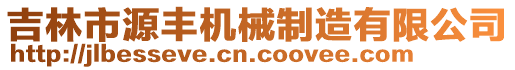 吉林市源丰机械制造有限公司
http://jlbesseve.cn.coovee.com